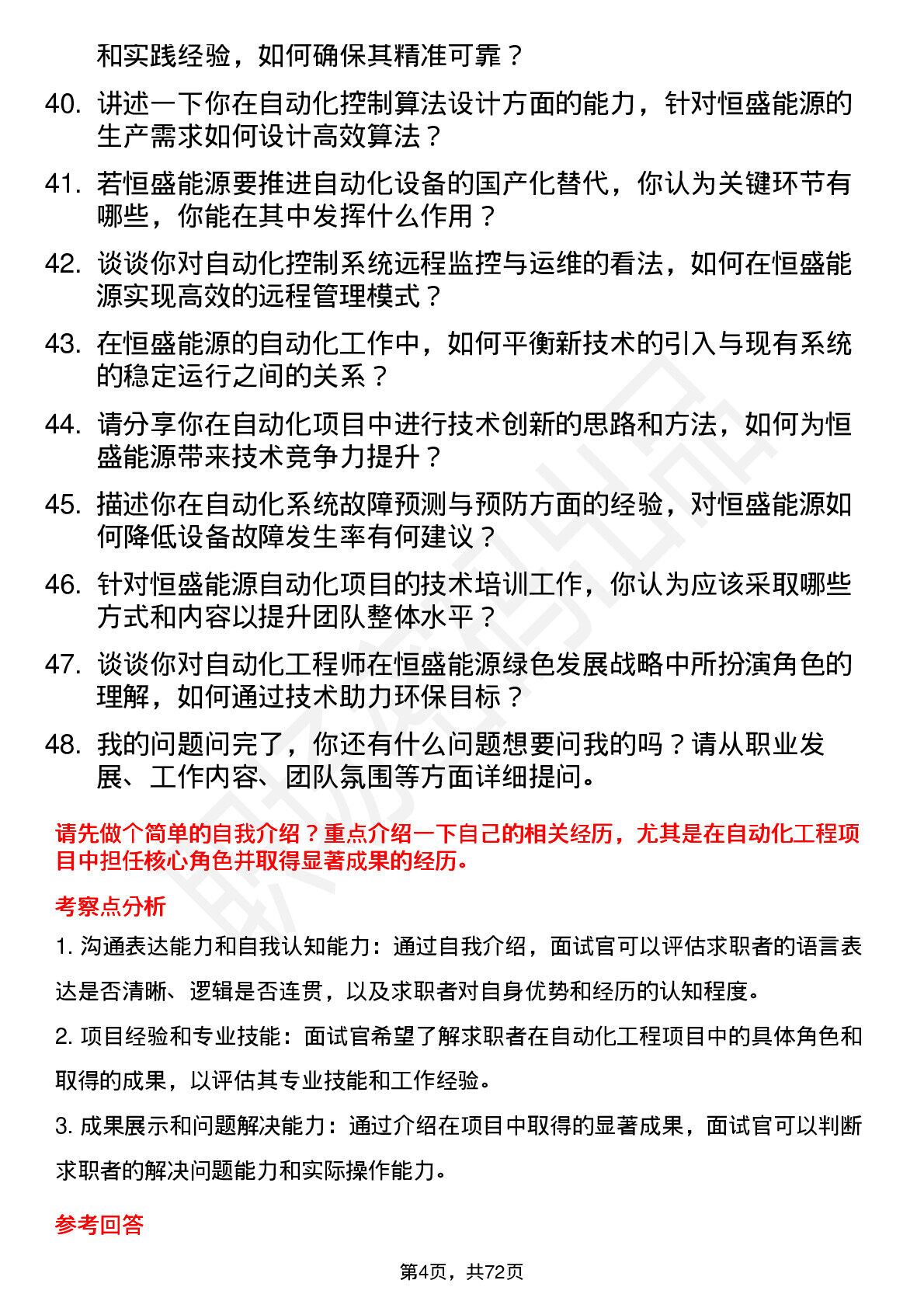 和实践经验，如何确保其精准可靠？

40. 讲述一下你在自动化控制算法设计方面的能力，针对恒盛能源的生产需求如何设计高效算法？

41. 若恒盛能源要推进自动化设备的国产化替代，你认为关键环节有哪些，你能在其中发挥什么作用？

42. 谈谈你对自动化控制系统远程监控与运维的看法，如何在恒盛能源实现高效的远程管理模式？

43. 在恒盛能源的自动化工作中，如何平衡新技术的引入与现有系统的稳定运行之间的关系？

44. 请分享你在自动化项目中进行技术创新的思路和方法，如何为恒盛能源带来技术竞争力提升？

45. 描述你在自动化系统故障预测与预防方面的经验，对恒盛能源如何降低设备故障发生率有何建议？

46. 针对恒盛能源自动化项目的技术培训工作，你认为应该采取哪些方式和内容以提升团队整体水平？

47. 谈谈你对自动化工程师在恒盛能源绿色发展战略中所扮演角色的理解，如何通过技术助力环保目标？

48. 我的问题问完了，你还有什么问题想要问我的吗？请从职业发展、工作内容、团队氛围等方面详细提问。

请先做个简单的自我介绍？重点介绍一下自己的相关经历，尤其是在自动化工程项目中担任核心角色并取得显著成果的经历。

考察点分析

1. 沟通表达能力和自我认知能力：通过自我介绍，面试官可以评估求职者的语言表达是否清晰、逻辑是否连贯，以及求职者对自身优势和经历的认知程度。

2. 项目经验和专业技能：面试官希望了解求职者在自动化工程项目中的具体角色和取得的成果，以评估其专业技能和工作经验。

3. 成果展示和问题解决能力：通过介绍在项目中取得的显著成果，面试官可以判断求职者的解决问题能力和实际操作能力。

参考回答

第4页，共72页